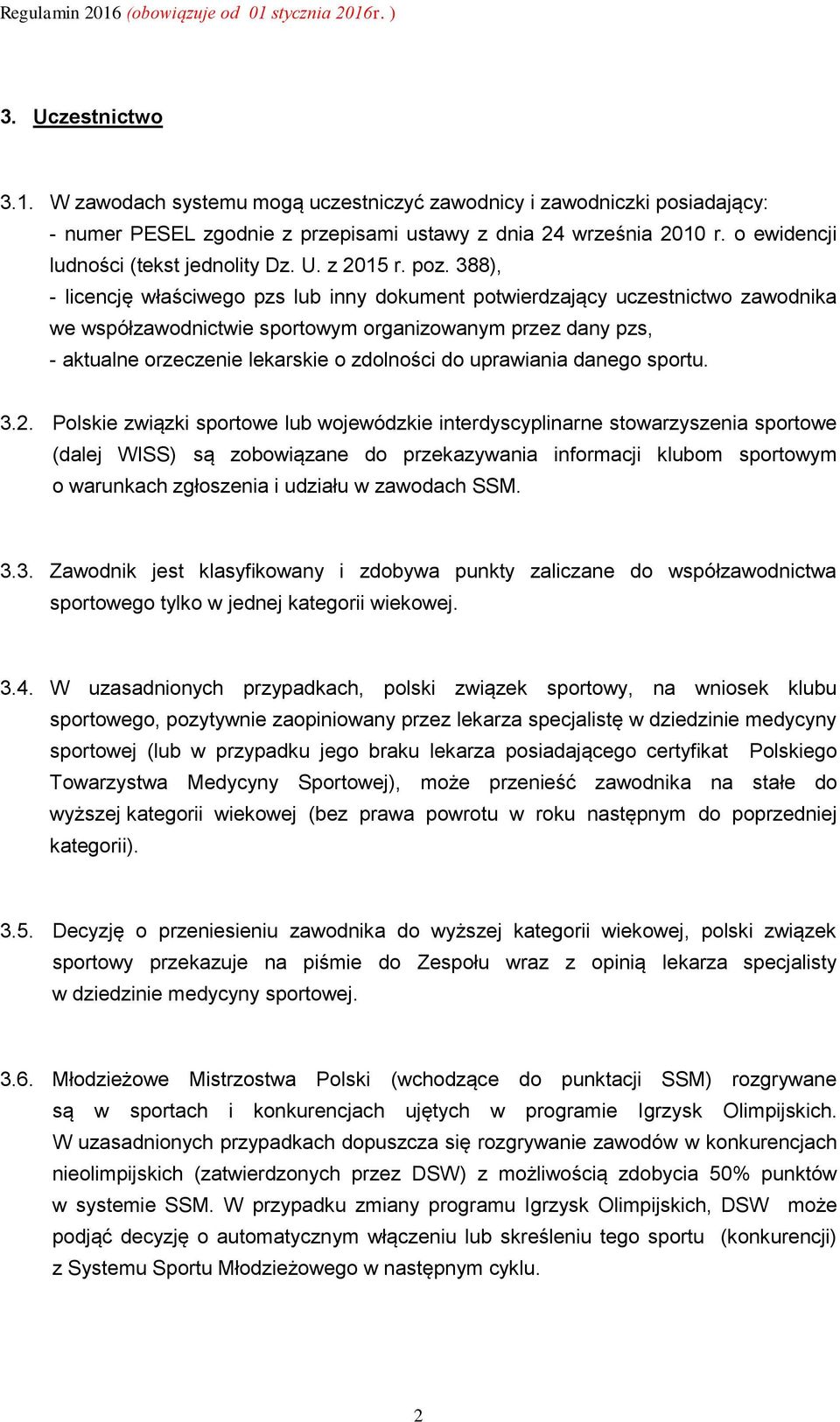 Regulamin 2016 (obowiązuje od 01 stycznia 2016r. )

3. Uczestnictwo

3.1. W zawodach systemu mogą uczestniczyć zawodnicy i zawodniczki posiadający:
- numer PESEL zgodnie z przepisami ustawy z dnia 24 września 2010 r. o ewidencji ludności (tekst jednolity Dz. U. z 2015 r. poz. 388),
- licencję właściwego pzs lub inny dokument potwierdzający uczestnictwo zawodnika we współzawodnictwie sportowym organizowanym przez dany pzs,
- aktualne orzeczenie lekarskie o zdolności do uprawiania danego sportu.

3.2. Polskie związki sportowe lub wojewódzkie interdyscyplinarne stowarzyszenia sportowe (dalej WISS) są zobowiązane do przekazywania informacji klubom sportowym o warunkach zgłoszenia i udziału w zawodach SSM.

3.3. Zawodnik jest klasyfikowany i zdobywa punkty zaliczane do współzawodnictwa sportowego tylko w jednej kategorii wiekowej.

3.4. W uzasadnionych przypadkach, polski związek sportowy, na wniosek klubu sportowego, pozytywnie zaopiniowany przez lekarza specjalistę w dziedzinie medycyny sportowej (lub w przypadku jego braku lekarza posiadającego certyfikat Polskiego Towarzystwa Medycyny Sportowej), może przenieść zawodnika na stałe do wyższej kategorii wiekowej (bez prawa powrotu w roku następnym do poprzedniej kategorii).

3.5. Decyzję o przeniesieniu zawodnika do wyższej kategorii wiekowej, polski związek sportowy przekazuje na piśmie do Zespołu wraz z opinią lekarza specjalisty w dziedzinie medycyny sportowej.

3.6. Młodzieżowe Mistrzostwa Polski (wchodzące do punktacji SSM) rozgrywane są w sportach i konkurencjach ujętych w programie Igrzysk Olimpijskich. W uzasadnionych przypadkach dopuszcza się rozgrywanie zawodów w konkurencjach nieolimpijskich (zatwierdzonych przez DSW) z możliwością zdobycia 50% punktów w systemie SSM. W przypadku zmiany programu Igrzysk Olimpijskich, DSW może podjąć decyzję o automatycznym włączeniu lub skreśleniu tego sportu (konkurencji) z Systemu Sportu Młodzieżowego w następnym cyklu.

2